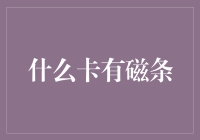 什么卡有磁条